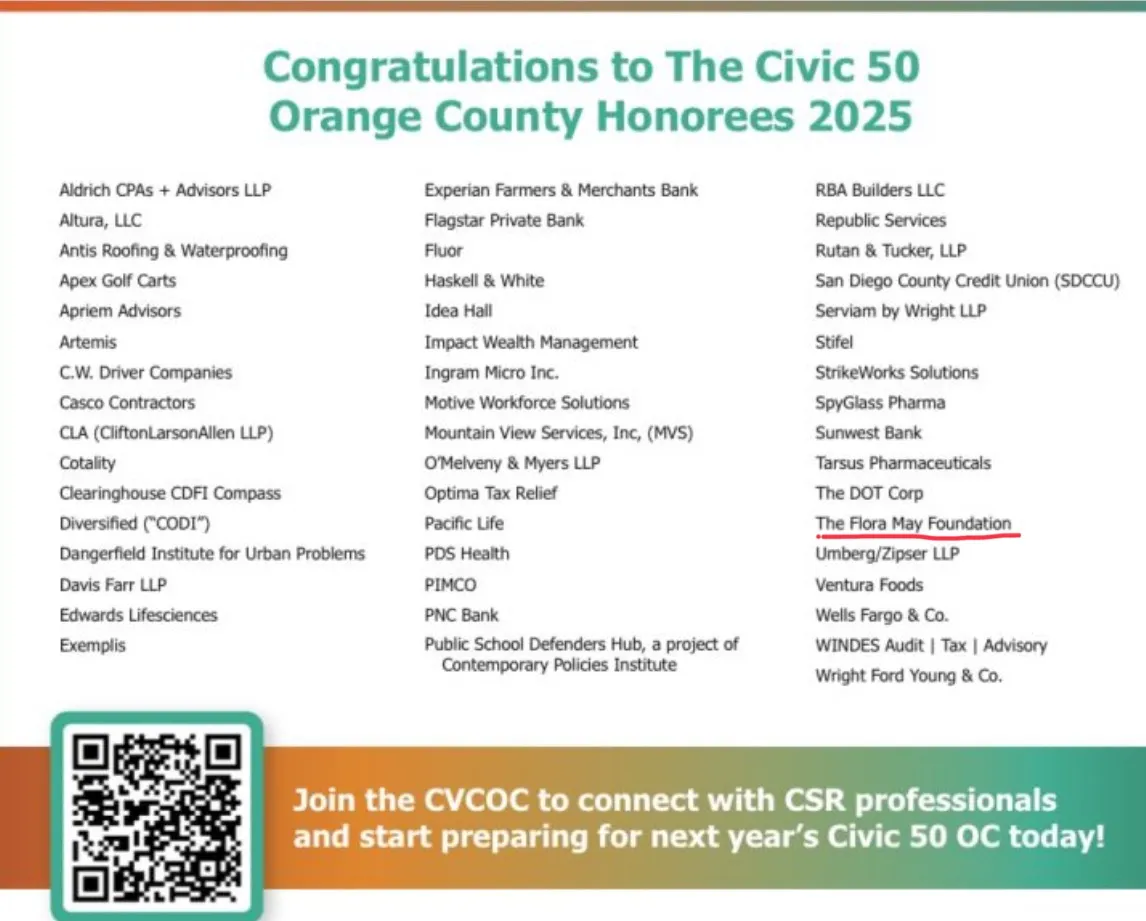 Congratulations to The Civic 50 Orange County Honorees 2025

Aldrich CPAs + Advisors LLP
Altura, LLC
Antis Roofing & Waterproofing
Apex Golf Carts
Apriem Advisors
Artemis
C.W. Driver Companies
Casco Contractors
CLA (CliftonLarsonAllen LLP)
Cotality
Clearinghouse CDFI Compass
Diversified ("CODI")
Dangerfield Institute for Urban Problems
Davis Farr LLP
Edwards Lifesciences
Exemplis

Experian Farmers & Merchants Bank
Flagstar Private Bank
Fluor
Haskell & White
Idea Hall
Impact Wealth Management
Ingram Micro Inc.
Motive Workforce Solutions
Mountain View Services, Inc, (MVS)
O'Melveny & Myers LLP
Optima Tax Relief
Pacific Life
PDS Health
PIMCO
PNC Bank
Public School Defenders Hub, a project of Contemporary Policies Institute

RBA Builders LLC
Republic Services
Rutan & Tucker, LLP
San Diego County Credit Union (SDCCU)
Serviam by Wright LLP
Stifel
StrikeWorks Solutions
SpyGlass Pharma
Sunwest Bank
Tarsus Pharmaceuticals
The DOT Corp
The Flora May Foundation
Umberg/Zipser LLP
Ventura Foods
Wells Fargo & Co.
WINDES Audit | Tax | Advisory
Wright Ford Young & Co.

Join the CVCOC to connect with CSR professionals and start preparing for next year's Civic 50 OC today!